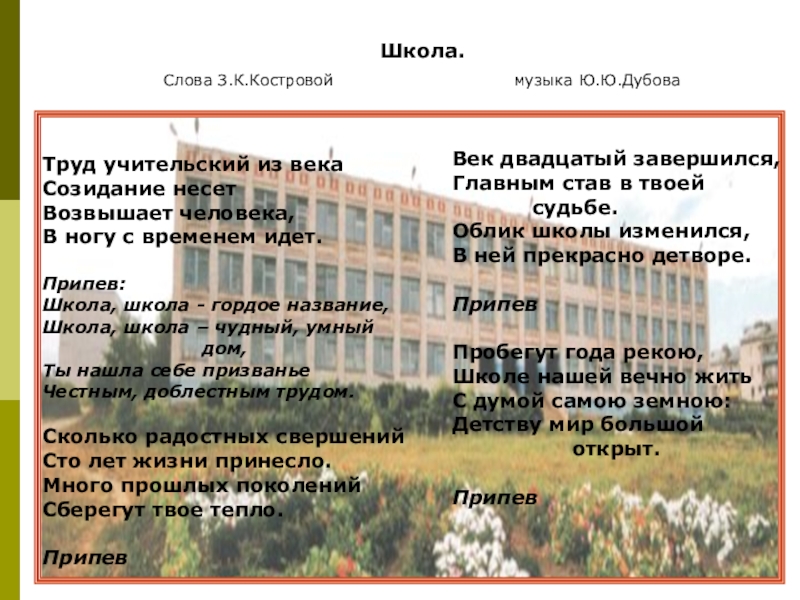 Школа.

Слова З.К.Костровой

музыка Ю.Ю.Дубова

Труд учительский из века
Созидание несет
Возвышает человека,
В ногу с временем идет.

Припев:
Школа, школа - гордое название,
Школа, школа – чудный, умный дом,
Ты нашла себе призванье
Честным, доблестным трудом.

Сколько радостных свершений
Сто лет жизни принесло.
Много прошлых поколений
Сберегут твое тепло.

Припев

Век двадцатый завершился,
Главным став в твоей судьбе.
Облик школы изменился,
В ней прекрасно детворе.

Припев

Пробегут года рекою,
Школе нашей вечно жить
С думой самою земною:
Детству мир большой открыт.

Припев